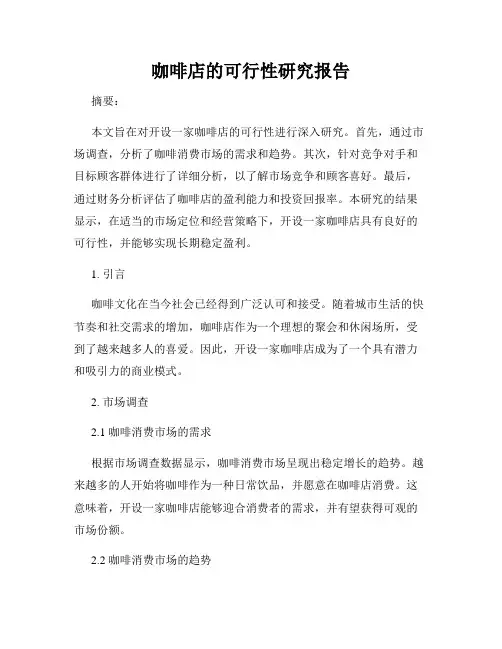 咖啡店的可行性研究报告

摘要：

本文旨在对开设一家咖啡店的可行性进行深入研究。首先，通过市场调查，分析了咖啡消费市场的需求和趋势。其次，针对竞争对手和目标顾客群体进行了详细分析，以了解市场竞争和顾客喜好。最后，通过财务分析评估了咖啡店的盈利能力和投资回报率。本研究的结果显示，在适当的市场定位和经营策略下，开设一家咖啡店具有良好的可行性，并能够实现长期稳定盈利。

1. 引言

咖啡文化在当今社会已经得到广泛认可和接受。随着城市生活的快节奏和社交需求的增加，咖啡店作为一个理想的聚会和休闲场所，受到了越来越多人的喜爱。因此，开设一家咖啡店成为了一个具有潜力和吸引力的商业模式。

2. 市场调查

2.1 咖啡消费市场的需求

根据市场调查数据显示，咖啡消费市场呈现出稳定增长的趋势。越来越多的人开始将咖啡作为一种日常饮品，并愿意在咖啡店消费。这意味着，开设一家咖啡店能够迎合消费者的需求，并有望获得可观的市场份额。

2.2 咖啡消费市场的趋势